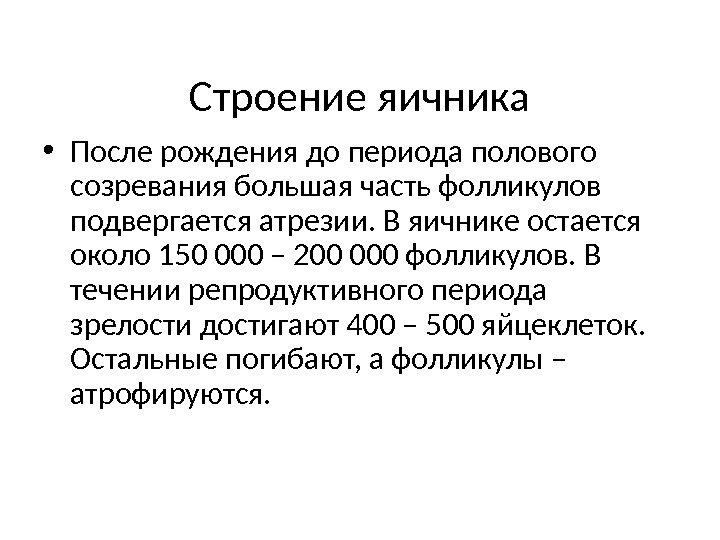 Строение яичника

• После рождения до периода полового созревания большая часть фолликулов подвергается атрезии. В яичнике остается около 150 000 – 200 000 фолликулов. В течении репродуктивного периода зрелости достигают 400 – 500 яйцеклеток. Остальные погибают, а фолликулы – атрофируются.